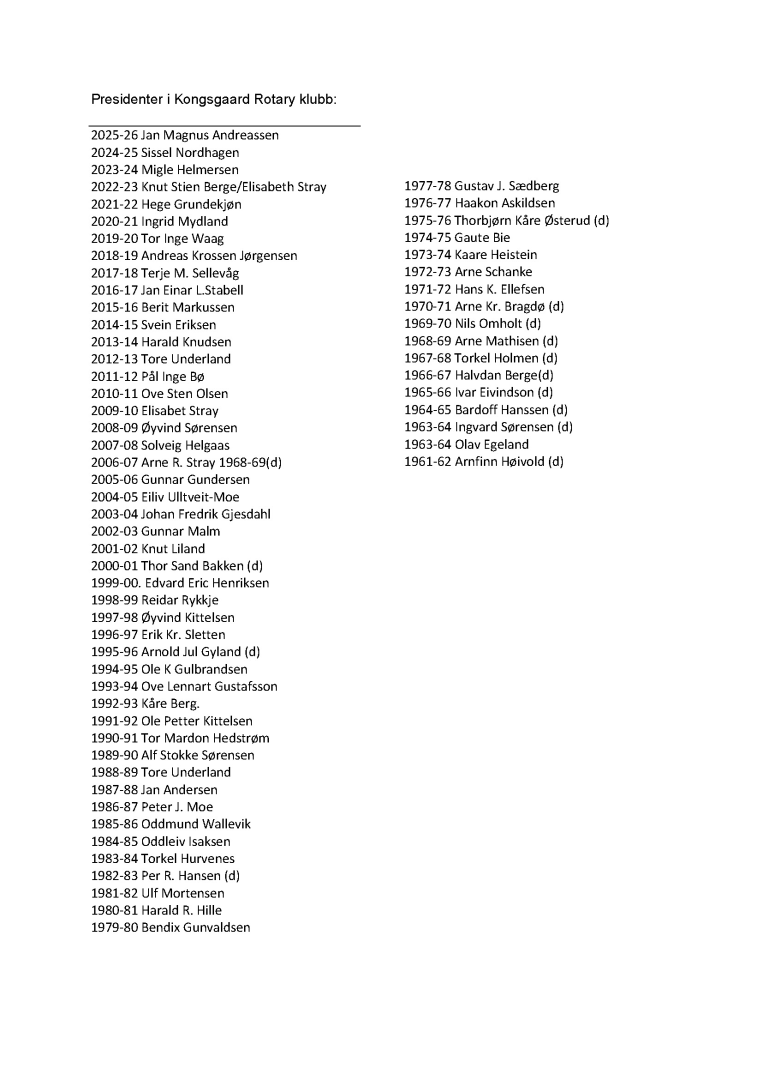 Presidenter i Kongsgaard Rotary klubb:

2025-26 Jan Magnus Andreassen
2024-25 Sissel Nordhagen
2023-24 Migle Helmersen
2022-23 Knut Stien Berge/Elisabeth Stray
2021-22 Hege Grundekjøn
2020-21 Ingrid Mydland
2019-20 Tor Inge Waag
2018-19 Andreas Krossen Jørgensen
2017-18 Terje M. Sellevåg
2016-17 Jan Einar L.Stabell
2015-16 Berit Markussen
2014-15 Svein Eriksen
2013-14 Harald Knudsen
2012-13 Tore Underland
2011-12 Pål Inge Bø
2010-11 Ove Sten Olsen
2009-10 Elisabet Stray
2008-09 Øyvind Sørensen
2007-08 Solveig Helgaas
2006-07 Arne R. Stray 1968-69(d)
2005-06 Gunnar Gundersen
2004-05 Eiliv Ulltveit-Moe
2003-04 Johan Fredrik Gjesdahl
2002-03 Gunnar Malm
2001-02 Knut Liland
2000-01 Thor Sand Bakken (d)
1999-00. Edvard Eric Henriksen
1998-99 Reidar Rykkje
1997-98 Øyvind Kittelsen
1996-97 Erik Kr. Sletten
1995-96 Arnold Jul Gyland (d)
1994-95 Ole K Gulbrandsen
1993-94 Ove Lennart Gustafsson
1992-93 Kåre Berg.
1991-92 Ole Petter Kittelsen
1990-91 Tor Mardon Hedstrøm
1989-90 Alf Stokke Sørensen
1988-89 Tore Underland
1987-88 Jan Andersen
1986-87 Peter J. Moe
1985-86 Oddmund Wallevik
1984-85 Oddleiv Isaksen
1983-84 Torkel Hurvenes
1982-83 Per R. Hansen (d)
1981-82 Ulf Mortensen
1980-81 Harald R. Hille
1979-80 Bendix Gunvaldsen

1977-78 Gustav J. Sædberg
1976-77 Haakon Askildsen
1975-76 Thorbjørn Kåre Østerud (d)
1974-75 Gaute Bie
1973-74 Kaare Heistein
1972-73 Arne Schanke
1971-72 Hans K. Ellefsen
1970-71 Arne Kr. Bragdø (d)
1969-70 Nils Omholt (d)
1968-69 Arne Mathisen (d)
1967-68 Torkel Holmen (d)
1966-67 Halvdan Berge(d)
1965-66 Ivar Eivindson (d)
1964-65 Bardoff Hanssen (d)
1963-64 Ingvard Sørensen (d)
1963-64 Olav Egeland
1961-62 Arnfinn Høivold (d)